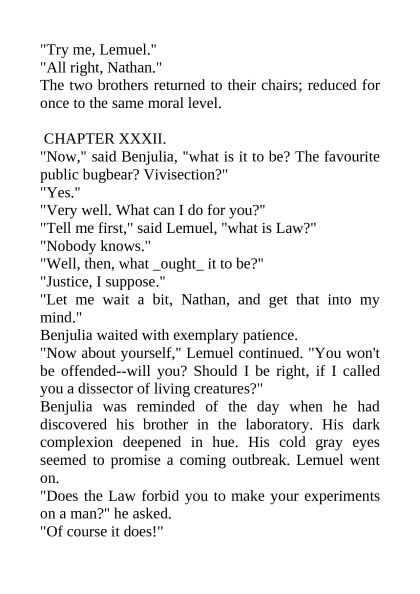 "Try me, Lemuel."
"All right, Nathan."
The two brothers returned to their chairs; reduced for once to the same moral level.

CHAPTER XXXII.
"Now," said Benjulia, "what is it to be? The favourite public bugbear? Vivisection?"
"Yes."
"Very well. What can I do for you?"
"Tell me first," said Lemuel, "what is Law?"
"Nobody knows."
"Well, then, what _ought_ it to be?"
"Justice, I suppose."
"Let me wait a bit, Nathan, and get that into my mind."
Benjulia waited with exemplary patience.
"Now about yourself," Lemuel continued. "You won't be offended--will you? Should I be right, if I called you a dissector of living creatures?"
Benjulia was reminded of the day when he had discovered his brother in the laboratory. His dark complexion deepened in hue. His cold gray eyes seemed to promise a coming outbreak. Lemuel went on.
"Does the Law forbid you to make your experiments on a man?" he asked.
"Of course it does!"